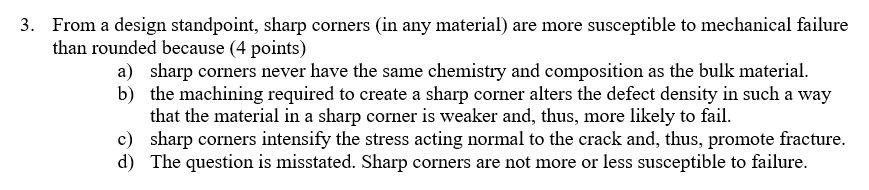 3. From a design standpoint, sharp corners (in any material) are more susceptible to mechanical failure than rounded because (4 points)

a) sharp corners never have the same chemistry and composition as the bulk material.

b) the machining required to create a sharp corner alters the defect density in such a way that the material in a sharp corner is weaker and, thus, more likely to fail.

c) sharp corners intensify the stress acting normal to the crack and, thus, promote fracture.

d) The question is misstated. Sharp corners are not more or less susceptible to failure.